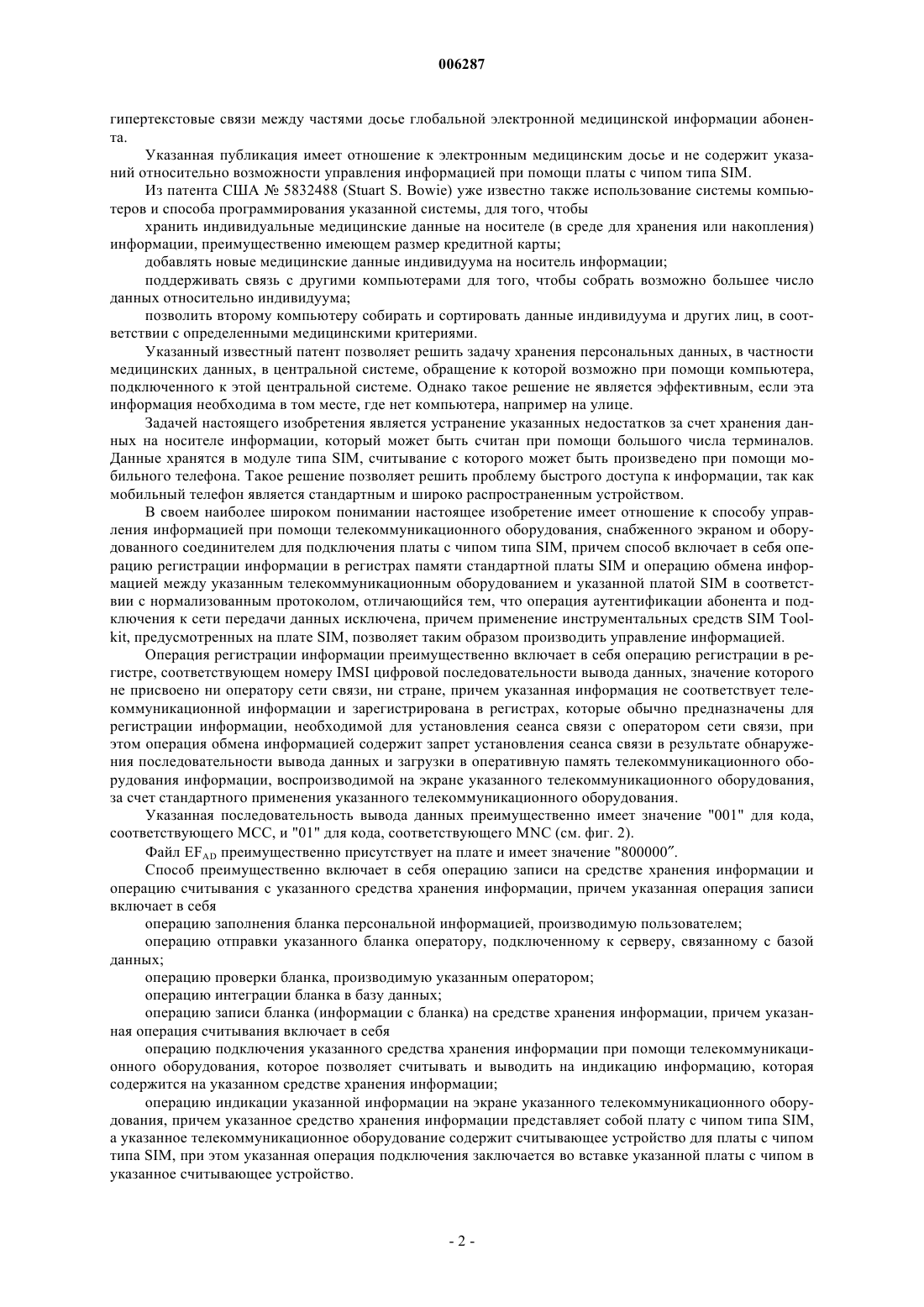 006287

гипертекстовые связи между частями досье глобальной электронной медицинской информации абонента.

Указанная публикация имеет отношение к электронным медицинским досье и не содержит указаний относительно возможности управления информацией при помощи платы с чипом типа SIM.

Из патента США № 5832488 (Stuart S. Bowie) уже известно также использование системы компьютеров и способа программирования указанной системы, для того, чтобы

хранить индивидуальные медицинские данные на носителе (в среде для хранения или накопления) информации, преимущественно имеющем размер кредитной карты;

добавлять новые медицинские данные индивидуума на носитель информации;

поддерживать связь с другими компьютерами для того, чтобы собрать возможно большее число данных относительно индивидуума;

позволить второму компьютеру собирать и сортировать данные индивидуума и других лиц, в соответствии с определенными медицинскими критериями.

Указанный известный патент позволяет решить задачу хранения персональных данных, в частности медицинских данных, в центральной системе, обращение к которой возможно при помощи компьютера, подключенного к этой центральной системе. Однако такое решение не является эффективным, если эта информация необходима в том месте, где нет компьютера, например на улице.

Задачей настоящего изобретения является устранение указанных недостатков за счет хранения данных на носителе информации, который может быть считан при помощи большого числа терминалов. Данные хранятся в модуле типа SIM, считывание с которого может быть произведено при помощи мобильного телефона. Такое решение позволяет решить проблему быстрого доступа к информации, так как мобильный телефон является стандартным и широко распространенным устройством.

В своем наиболее широком понимании настоящее изобретение имеет отношение к способу управления информацией при помощи телекоммуникационного оборудования, снабженного экраном и оборудованного соединителем для подключения платы с чипом типа SIM, причем способ включает в себя операцию регистрации информации в регистрах памяти стандартной платы SIM и операцию обмена информацией между указанным телекоммуникационным оборудованием и указанной платой SIM в соответствии с нормализованным протоколом, отличающийся тем, что операция аутентификации абонента и подключения к сети передачи данных исключена, причем применение инструментальных средств SIM Toolkit, предусмотренных на плате SIM, позволяет таким образом производить управление информацией.

Операция регистрации информации преимущественно включает в себя операцию регистрации в регистре, соответствующем номеру IMSI цифровой последовательности вывода данных, значение которого не присвоено ни оператору сети связи, ни стране, причем указанная информация не соответствует телекоммуникационной информации и зарегистрирована в регистрах, которые обычно предназначены для регистрации информации, необходимой для установления сеанса связи с оператором сети связи, при этом операция обмена информацией содержит запрет установления сеанса связи в результате обнаружения последовательности вывода данных и загрузки в оперативную память телекоммуникационного оборудования информации, воспроизводимой на экране указанного телекоммуникационного оборудования, за счет стандартного применения указанного телекоммуникационного оборудования.

Указанная последовательность вывода данных преимущественно имеет значение "001" для кода, соответствующего MCC, и "01" для кода, соответствующего MNC (см. фиг. 2).

Файл $EF_{AD}$ преимущественно присутствует на плате и имеет значение "800000″.

Способ преимущественно включает в себя операцию записи на средстве хранения информации и операцию считывания с указанного средства хранения информации, причем указанная операция записи включает в себя

операцию заполнения бланка персональной информацией, производимую пользователем;

операцию отправки указанного бланка оператору, подключенному к серверу, связанному с базой данных;

операцию проверки бланка, производимую указанным оператором;

операцию интеграции бланка в базу данных;

операцию записи бланка (информации с бланка) на средстве хранения информации, причем указанная операция считывания включает в себя

операцию подключения указанного средства хранения информации при помощи телекоммуникационного оборудования, которое позволяет считывать и выводить на индикацию информацию, которая содержится на указанном средстве хранения информации;

операцию индикации указанной информации на экране указанного телекоммуникационного оборудования, причем указанное средство хранения информации представляет собой плату с чипом типа SIM, а указанное телекоммуникационное оборудование содержит считывающее устройство для платы с чипом типа SIM, при этом указанная операция подключения заключается во вставке указанной платы с чипом в указанное считывающее устройство.

- 2 -